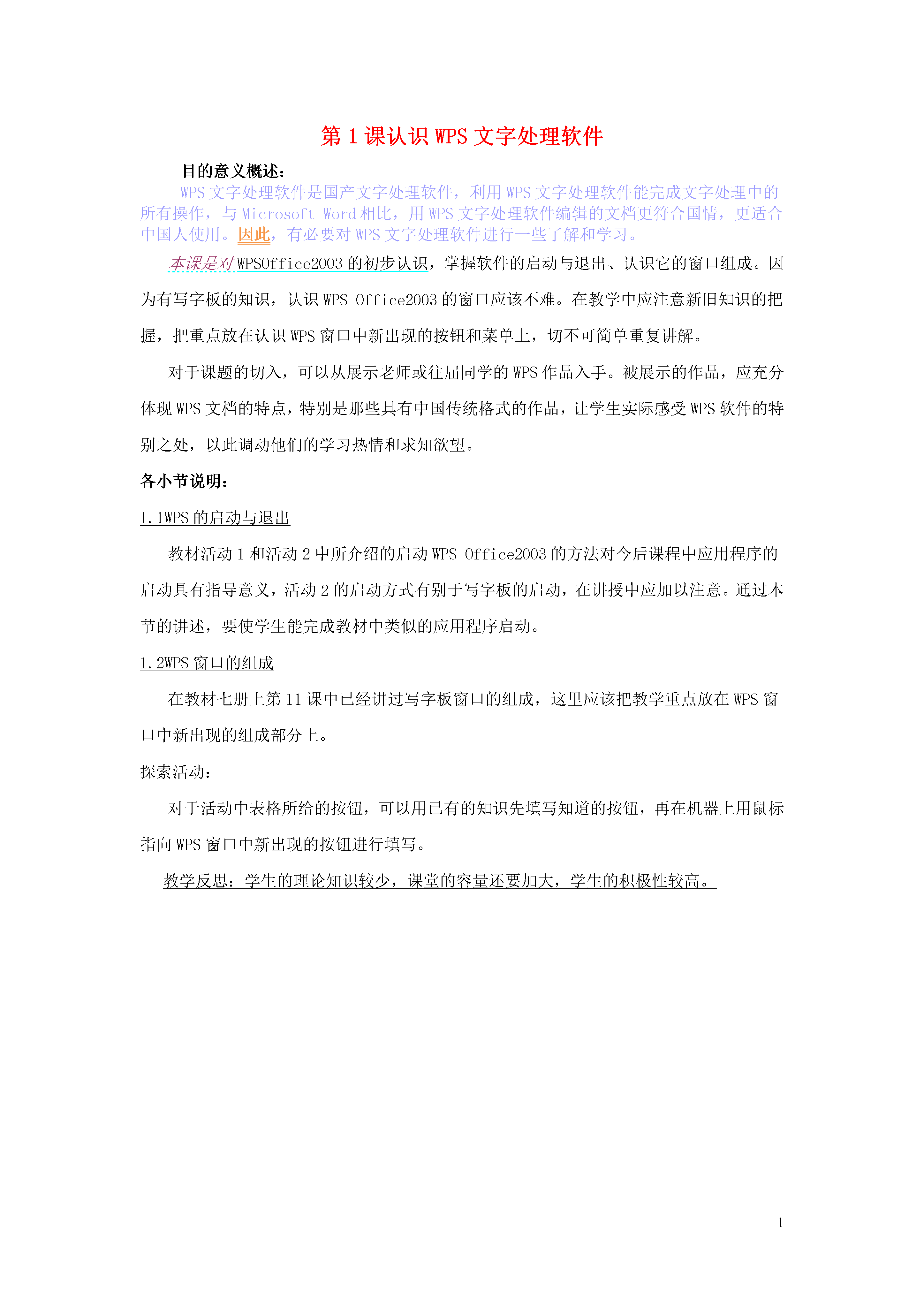 第 1 课认识 WPS 文字处理软件

目的意义概述：

WPS 文字处理软件是国产文字处理软件，利用 WPS 文字处理软件能完成文字处理中的所有操作，与 Microsoft Word 相比，用 WPS 文字处理软件编辑的文档更符合国情，更适合中国人使用。因此，有必要对 WPS 文字处理软件进行一些了解和学习。

本课是对 WPSOffice2003 的初步认识，掌握软件的启动与退出、认识它的窗口组成。因为有写字板的知识，认识 WPS Office2003 的窗口应该不难。在教学中应注意新旧知识的把握，把重点放在认识 WPS 窗口中新出现的按钮和菜单上，切不可简单重复讲解。

对于课题的切入，可以从展示老师或往届同学的 WPS 作品入手。被展示的作品，应充分体现 WPS 文档的特点，特别是那些具有中国传统格式的作品，让学生实际感受 WPS 软件的特别之处，以此调动他们的学习热情和求知欲望。

各小节说明：

1.1WPS 的启动与退出

教材活动 1 和活动 2 中所介绍的启动 WPS Office2003 的方法对今后课程中应用程序的启动具有指导意义，活动 2 的启动方式有别于写字板的启动，在讲授中应加以注意。通过本节的讲述，要使学生能完成教材中类似的应用程序启动。

1.2WPS 窗口的组成

在教材七册上第 11 课中已经讲过写字板窗口的组成，这里应该把教学重点放在 WPS 窗口中新出现的组成部分上。

探索活动：

对于活动中表格所给的按钮，可以用已有的知识先填写知道的按钮，再在机器上用鼠标指向 WPS 窗口中新出现的按钮进行填写。

教学反思：学生的理论知识较少，课堂的容量还要加大，学生的积极性较高。

1